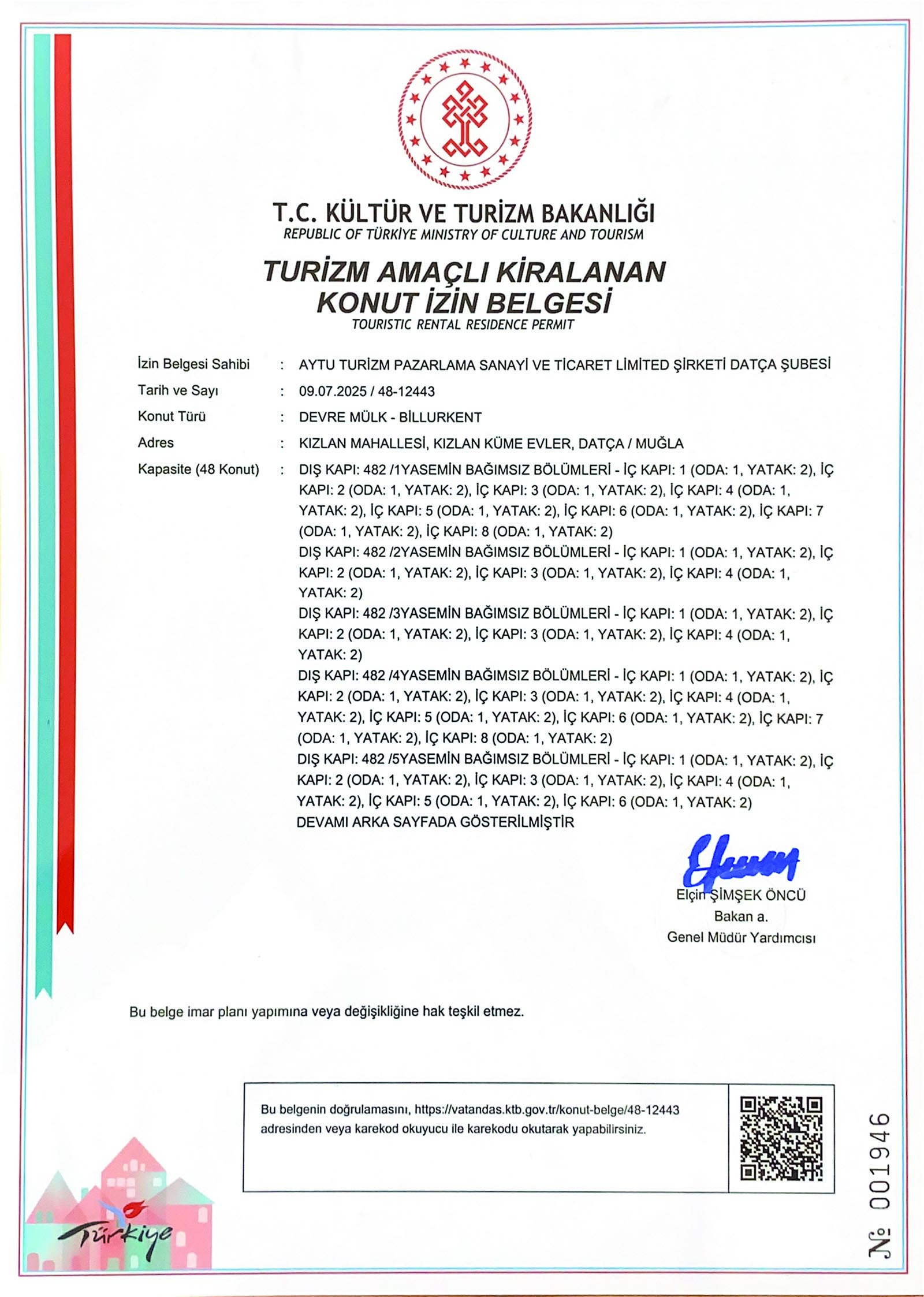 T.C. KÜLTÜR VE TURİZM BAKANLIĞI
REPUBLIC OF TÜRKİYE MINISTRY OF CULTURE AND TOURISM

TURİZM AMAÇLI KİRALANAN
KONUT İZİN BELGESİ
TOURISTIC RENTAL RESIDENCE PERMIT

İzin Belgesi Sahibi : AYTU TURİZM PAZARLAMA SANAYİ VE TİCARET LİMİTED ŞİRKETİ DATÇA ŞUBESİ
Tarih ve Sayı : 09.07.2025 / 48-12443
Konut Türü : DEVRE MÜLK - BİLLURKENT
Adres : KIZLAN MAHALLESİ, KIZLAN KÜME EVLER, DATÇA / MUĞLA
Kapasite (48 Konut) : DIŞ KAPI: 482 /1YASEMİN BAĞIMSIZ BÖLÜMLERİ - İÇ KAPI: 1 (ODA: 1, YATAK: 2), İÇ KAPI: 2 (ODA: 1, YATAK: 2), İÇ KAPI: 3 (ODA: 1, YATAK: 2), İÇ KAPI: 4 (ODA: 1, YATAK: 2), İÇ KAPI: 5 (ODA: 1, YATAK: 2), İÇ KAPI: 6 (ODA: 1, YATAK: 2), İÇ KAPI: 7 (ODA: 1, YATAK: 2), İÇ KAPI: 8 (ODA: 1, YATAK: 2)
DIŞ KAPI: 482 /2YASEMİN BAĞIMSIZ BÖLÜMLERİ - İÇ KAPI: 1 (ODA: 1, YATAK: 2), İÇ KAPI: 2 (ODA: 1, YATAK: 2), İÇ KAPI: 3 (ODA: 1, YATAK: 2), İÇ KAPI: 4 (ODA: 1, YATAK: 2)
DIŞ KAPI: 482 /3YASEMİN BAĞIMSIZ BÖLÜMLERİ - İÇ KAPI: 1 (ODA: 1, YATAK: 2), İÇ KAPI: 2 (ODA: 1, YATAK: 2), İÇ KAPI: 3 (ODA: 1, YATAK: 2), İÇ KAPI: 4 (ODA: 1, YATAK: 2)
DIŞ KAPI: 482 /4YASEMİN BAĞIMSIZ BÖLÜMLERİ - İÇ KAPI: 1 (ODA: 1, YATAK: 2), İÇ KAPI: 2 (ODA: 1, YATAK: 2), İÇ KAPI: 3 (ODA: 1, YATAK: 2), İÇ KAPI: 4 (ODA: 1, YATAK: 2), İÇ KAPI: 5 (ODA: 1, YATAK: 2), İÇ KAPI: 6 (ODA: 1, YATAK: 2), İÇ KAPI: 7 (ODA: 1, YATAK: 2), İÇ KAPI: 8 (ODA: 1, YATAK: 2)
DIŞ KAPI: 482 /5YASEMİN BAĞIMSIZ BÖLÜMLERİ - İÇ KAPI: 1 (ODA: 1, YATAK: 2), İÇ KAPI: 2 (ODA: 1, YATAK: 2), İÇ KAPI: 3 (ODA: 1, YATAK: 2), İÇ KAPI: 4 (ODA: 1, YATAK: 2), İÇ KAPI: 5 (ODA: 1, YATAK: 2), İÇ KAPI: 6 (ODA: 1, YATAK: 2)
DEVAMI ARKA SAYFADA GÖSTERİLMİŞTİR

Elçin ŞİMŞEK ÖNCÜ
Bakan a.
Genel Müdür Yardımcısı

Bu belge imar planı yapımına veya değişikliğine hak teşkil etmez.

Bu belgenin doğrulamasını, https://vatandas.ktb.gov.tr/konut-belge/48-12443 adresinden veya karekod okuyucu ile karekodu okutarak yapabilirsiniz.

Türkiye

№ 001946